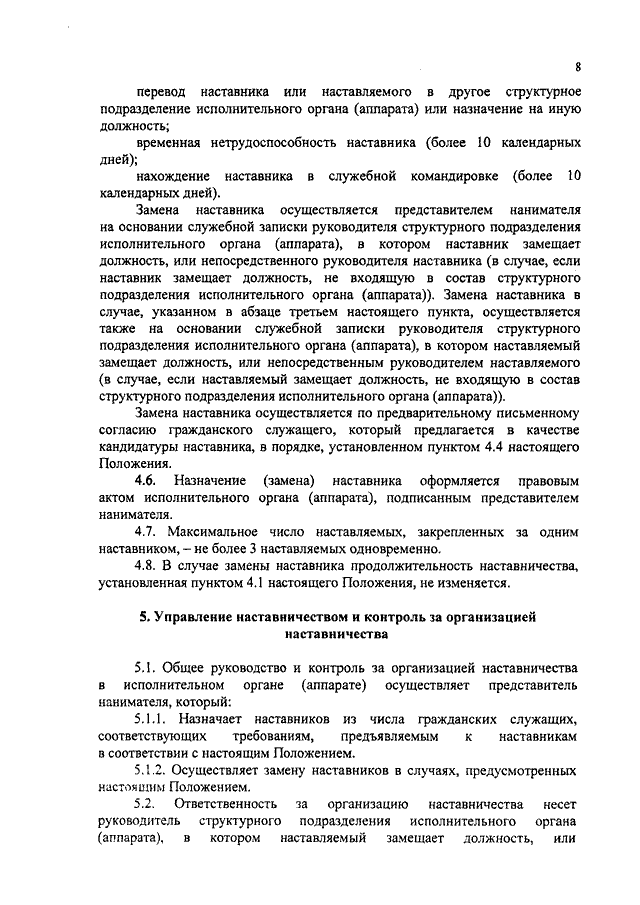 8

перевод наставника или наставляемого в другое структурное подразделение исполнительного органа (аппарата) или назначение на иную должность;

временная нетрудоспособность наставника (более 10 календарных дней);

нахождение наставника в служебной командировке (более 10 календарных дней).

Замена наставника осуществляется представителем нанимателя на основании служебной записки руководителя структурного подразделения исполнительного органа (аппарата), в котором наставник замещает должность, или непосредственного руководителя наставника (в случае, если наставник замещает должность, не входящую в состав структурного подразделения исполнительного органа (аппарата)). Замена наставника в случае, указанном в абзаце третьем настоящего пункта, осуществляется также на основании служебной записки руководителя структурного подразделения исполнительного органа (аппарата), в котором наставляемый замещает должность, или непосредственным руководителем наставляемого (в случае, если наставляемый замещает должность, не входящую в состав структурного подразделения исполнительного органа (аппарата)).

Замена наставника осуществляется по предварительному письменному согласию гражданского служащего, который предлагается в качестве кандидатуры наставника, в порядке, установленном пунктом 4.4 настоящего Положения.

4.6. Назначение (замена) наставника оформляется правовым актом исполнительного органа (аппарата), подписанным представителем нанимателя.

4.7. Максимальное число наставляемых, закрепленных за одним наставником, – не более 3 наставляемых одновременно.

4.8. В случае замены наставника продолжительность наставничества, установленная пунктом 4.1 настоящего Положения, не изменяется.

5. Управление наставничеством и контроль за организацией наставничества

5.1. Общее руководство и контроль за организацией наставничества в исполнительном органе (аппарате) осуществляет представитель нанимателя, который:

5.1.1. Назначает наставников из числа гражданских служащих, соответствующих требованиям, предъявляемым к наставникам в соответствии с настоящим Положением.

5.1.2. Осуществляет замену наставников в случаях, предусмотренных настоящим Положением.

5.2. Ответственность за организацию наставничества несет руководитель структурного подразделения исполнительного органа (аппарата), в котором наставляемый замещает должность, или